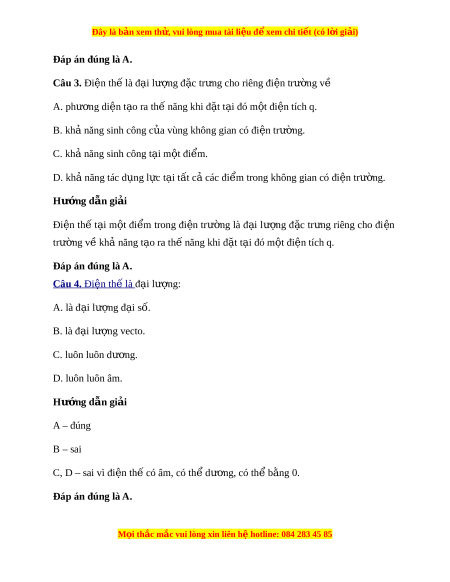 Đây là bản xem thử, vui lòng mua tài liệu để xem chi tiết (có lời giải)

Đáp án đúng là A.

Câu 3. Điện thế là đại lượng đặc trưng cho riêng điện trường về

A. phương diện tạo ra thế năng khi đặt tại đó một điện tích q.

B. khả năng sinh công của vùng không gian có điện trường.

C. khả năng sinh công tại một điểm.

D. khả năng tác dụng lực tại tất cả các điểm trong không gian có điện trường.

Hướng dẫn giải

Điện thế tại một điểm trong điện trường là đại lượng đặc trưng riêng cho điện trường về khả năng tạo ra thế năng khi đặt tại đó một điện tích q.

Đáp án đúng là A.

Câu 4. Điện thế là đại lượng:

A. là đại lượng đại số.

B. là đại lượng vecto.

C. luôn luôn dương.

D. luôn luôn âm.

Hướng dẫn giải

A – đúng

B – sai

C, D – sai vì điện thế có âm, có thể dương, có thể bằng 0.

Đáp án đúng là A.

Mọi thắc mắc vui lòng xin liên hệ hotline: 084 283 45 85